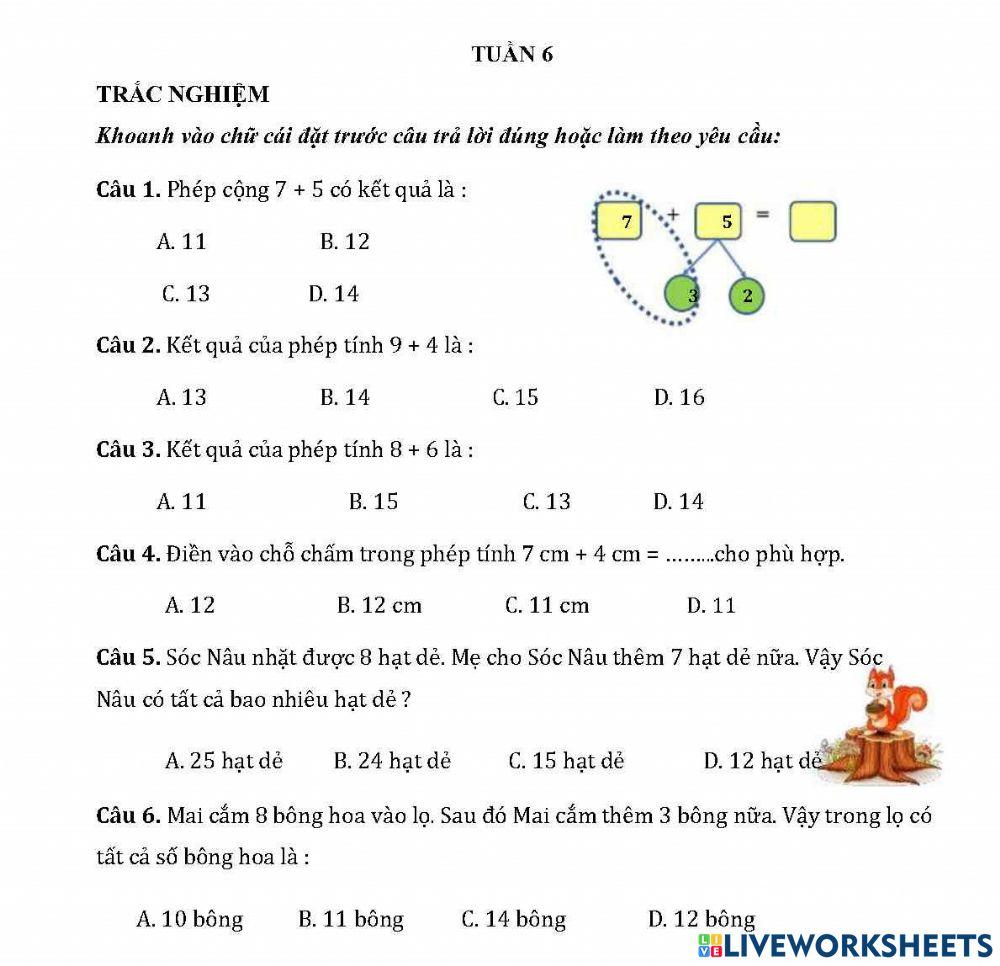 TUẦN 6

TRẮC NGHIỆM

Khoanh vào chữ cái đặt trước câu trả lời đúng hoặc làm theo yêu cầu:

Câu 1. Phép cộng 7 + 5 có kết quả là :

A. 11 B. 12

C. 13 D. 14

7 + 5 =

3 2

Câu 2. Kết quả của phép tính 9 + 4 là :

A. 13 B. 14 C. 15 D. 16

Câu 3. Kết quả của phép tính 8 + 6 là :

A. 11 B. 15 C. 13 D. 14

Câu 4. Điền vào chỗ chấm trong phép tính 7 cm + 4 cm = .........cho phù hợp.

A. 12 B. 12 cm C. 11 cm D. 11

Câu 5. Sóc Nâu nhặt được 8 hạt dẻ. Mẹ cho Sóc Nâu thêm 7 hạt dẻ nữa. Vậy Sóc Nâu có tất cả bao nhiêu hạt dẻ ?

A. 25 hạt dẻ B. 24 hạt dẻ C. 15 hạt dẻ D. 12 hạt dẻ

Câu 6. Mai cắm 8 bông hoa vào lọ. Sau đó Mai cắm thêm 3 bông nữa. Vậy trong lọ có tất cả số bông hoa là :

A. 10 bông B. 11 bông C. 14 bông D. 12 bông

LIVEWORKSHEETS